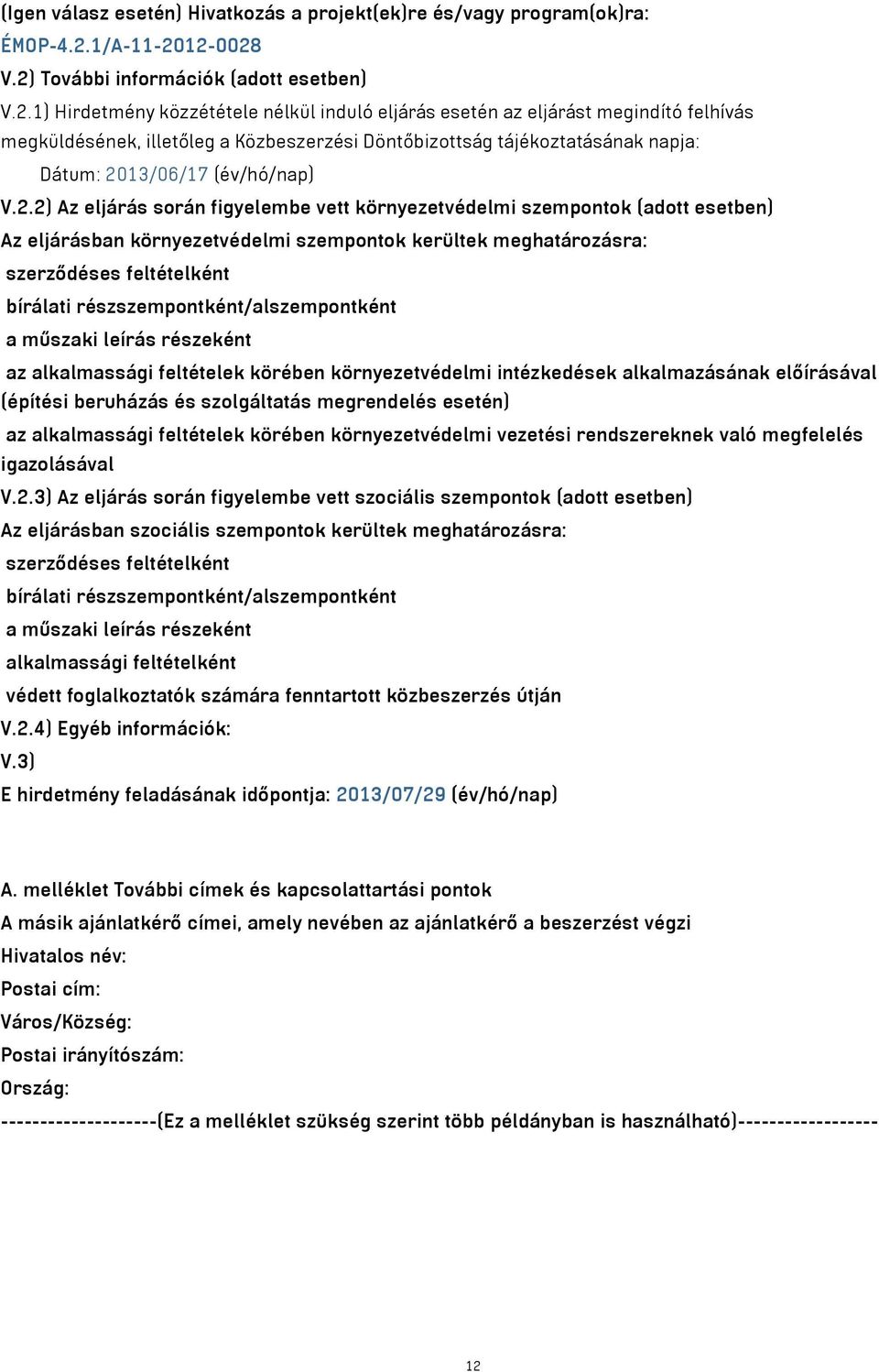 (Igen válasz esetén) Hivatkozás a projekt(ek)re és/vagy program(ok)ra:
ÉMOP-4.2.1/A-11-2012-0028
V.2) További információk (adott esetben)
V.2.1) Hirdetmény közzététele nélkül induló eljárás esetén az eljárást megindító felhívás megküldésének, illetőleg a Közbeszerzési Döntőbizottság tájékoztatásának napja:
Dátum: 2013/06/17 (év/hó/nap)
V.2.2) Az eljárás során figyelembe vett környezetvédelmi szempontok (adott esetben)
Az eljárásban környezetvédelmi szempontok kerültek meghatározásra:
szerződéses feltételként
bírálati részszempontként/alszempontként
a műszaki leírás részeként
az alkalmassági feltételek körében környezetvédelmi intézkedések alkalmazásának előírásával (építési beruházás és szolgáltatás megrendelés esetén)
az alkalmassági feltételek körében környezetvédelmi vezetési rendszereknek való megfelelés igazolásával
V.2.3) Az eljárás során figyelembe vett szociális szempontok (adott esetben)
Az eljárásban szociális szempontok kerültek meghatározásra:
szerződéses feltételként
bírálati részszempontként/alszempontként
a műszaki leírás részeként
alkalmassági feltételként
védett foglalkoztatók számára fenntartott közbeszerzés útján
V.2.4) Egyéb információk:
V.3)
E hirdetmény feladásának időpontja: 2013/07/29 (év/hó/nap)

A. melléklet További címek és kapcsolattartási pontok
A másik ajánlatkérő címei, amely nevében az ajánlatkérő a beszerzést végzi
Hivatalos név:
Postai cím:
Város/Község:
Postai irányítószám:
Ország:
--------------------(Ez a melléklet szükség szerint több példányban is használható)------------------

12